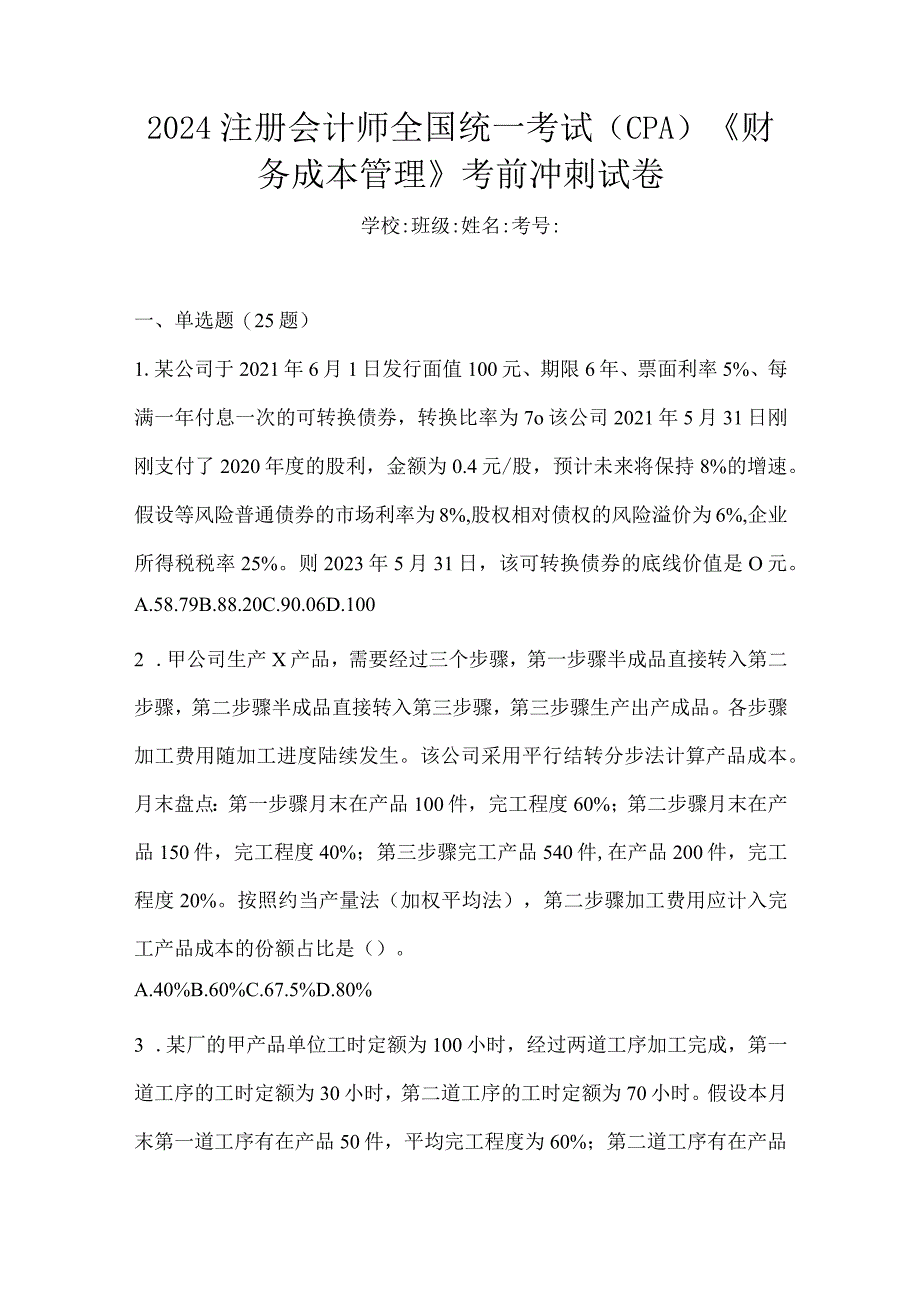 2024注册会计师全国统一考试（CPA）《财务成本管理》考前冲刺试卷

学校:班级:姓名:考号:

一、单选题（25题）

1.某公司于2021年6月1日发行面值100元、期限6年、票面利率5%、每满一年付息一次的可转换债券，转换比率为7o该公司2021年5月31日刚刚支付了2020年度的股利，金额为0.4元/股，预计未来将保持8%的增速。假设等风险普通债券的市场利率为8%,股权相对债权的风险溢价为6%,企业所得税税率25%。则2023年5月31日，该可转换债券的底线价值是O元。

A.58.79B.88.20C.90.06D.100

2．甲公司生产X产品，需要经过三个步骤，第一步骤半成品直接转入第二步骤，第二步骤半成品直接转入第三步骤，第三步骤生产出产成品。各步骤加工费用随加工进度陆续发生。该公司采用平行结转分步法计算产品成本。月末盘点：第一步骤月末在产品100件，完工程度60%；第二步骤月末在产品150件，完工程度40%；第三步骤完工产品540件,在产品200件，完工程度20%。按照约当产量法（加权平均法），第二步骤加工费用应计入完工产品成本的份额占比是（）。

A.40%B.60%C.67.5%D.80%

3．某厂的甲产品单位工时定额为100小时，经过两道工序加工完成，第一道工序的工时定额为30小时，第二道工序的工时定额为70小时。假设本月末第一道工序有在产品50件，平均完工程度为60%；第二道工序有在产品